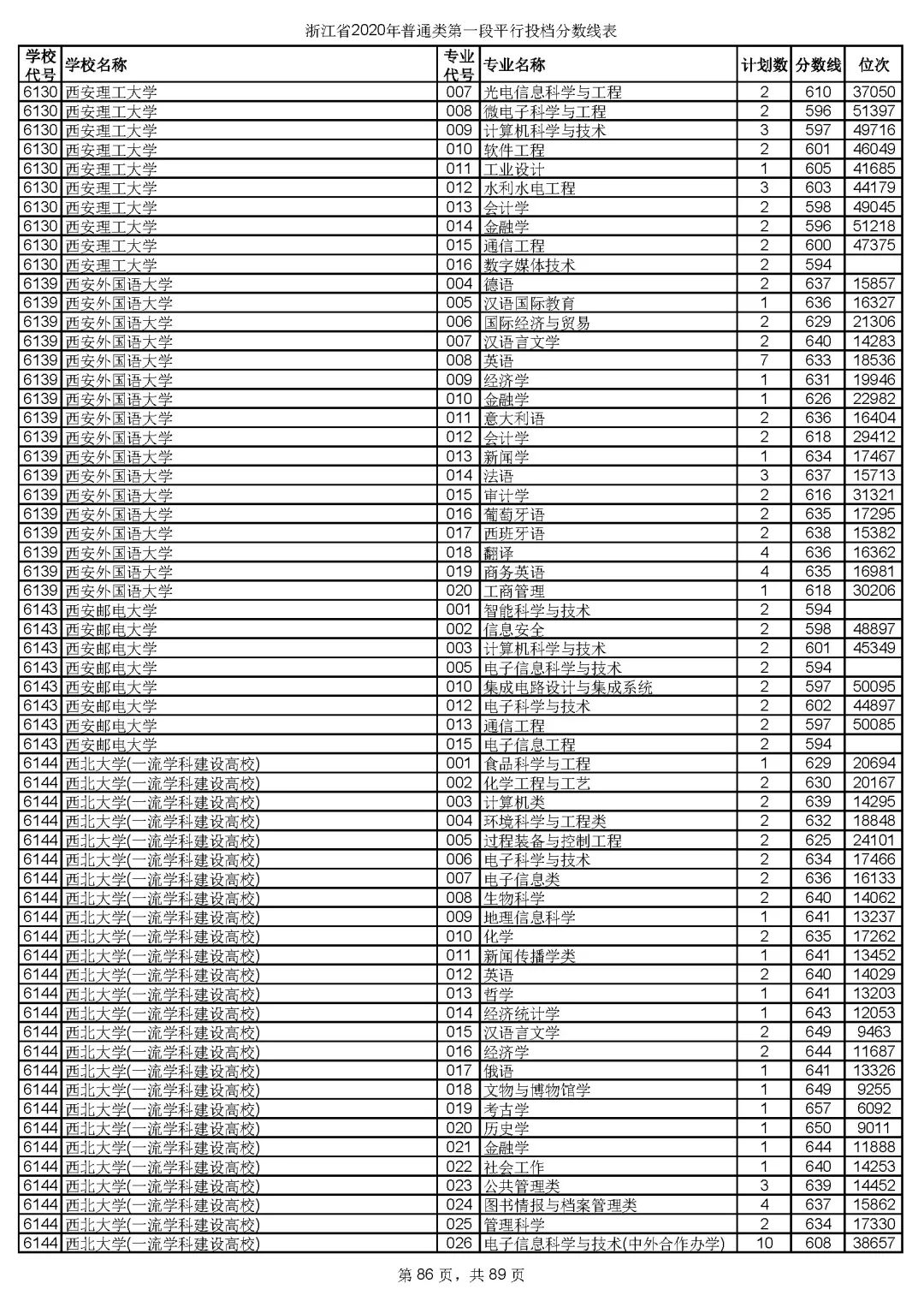 浙江省2020年普通类第一段平行投档分数线表

| 学校代号 | 学校名称 | 专业代号 | 专业名称 | 计划数 | 分数线 | 位次 |
|---|---|---|---|---|---|---|
| 6130 | 西安理工大学 | 007 | 光电信息科学与工程 | 2 | 610 | 37050 |
| 6130 | 西安理工大学 | 008 | 微电子科学与工程 | 2 | 596 | 51397 |
| 6130 | 西安理工大学 | 009 | 计算机科学与技术 | 3 | 597 | 49716 |
| 6130 | 西安理工大学 | 010 | 软件工程 | 2 | 601 | 46049 |
| 6130 | 西安理工大学 | 011 | 工业设计 | 1 | 605 | 41685 |
| 6130 | 西安理工大学 | 012 | 水利水电工程 | 3 | 603 | 44179 |
| 6130 | 西安理工大学 | 013 | 会计学 | 2 | 598 | 49045 |
| 6130 | 西安理工大学 | 014 | 金融学 | 2 | 596 | 51218 |
| 6130 | 西安理工大学 | 015 | 通信工程 | 2 | 600 | 47375 |
| 6130 | 西安理工大学 | 016 | 数字媒体技术 | 2 | 594 | |
| 6139 | 西安外国语大学 | 004 | 德语 | 2 | 637 | 15857 |
| 6139 | 西安外国语大学 | 005 | 汉语国际教育 | 1 | 636 | 16327 |
| 6139 | 西安外国语大学 | 006 | 国际经济与贸易 | 2 | 629 | 21306 |
| 6139 | 西安外国语大学 | 007 | 汉语言文学 | 2 | 640 | 14283 |
| 6139 | 西安外国语大学 | 008 | 英语 | 7 | 633 | 18536 |
| 6139 | 西安外国语大学 | 009 | 经济学 | 1 | 631 | 19946 |
| 6139 | 西安外国语大学 | 010 | 金融学 | 1 | 626 | 22982 |
| 6139 | 西安外国语大学 | 011 | 意大利语 | 2 | 636 | 16404 |
| 6139 | 西安外国语大学 | 012 | 会计学 | 2 | 618 | 29412 |
| 6139 | 西安外国语大学 | 013 | 新闻学 | 1 | 634 | 17467 |
| 6139 | 西安外国语大学 | 014 | 法语 | 3 | 637 | 15713 |
| 6139 | 西安外国语大学 | 015 | 审计学 | 2 | 616 | 31321 |
| 6139 | 西安外国语大学 | 016 | 葡萄牙语 | 2 | 635 | 17295 |
| 6139 | 西安外国语大学 | 017 | 西班牙语 | 2 | 638 | 15382 |
| 6139 | 西安外国语大学 | 018 | 翻译 | 4 | 636 | 16362 |
| 6139 | 西安外国语大学 | 019 | 商务英语 | 4 | 635 | 16981 |
| 6139 | 西安外国语大学 | 020 | 工商管理 | 1 | 618 | 30206 |
| 6143 | 西安邮电大学 | 001 | 智能科学与技术 | 2 | 594 | |
| 6143 | 西安邮电大学 | 002 | 信息安全 | 2 | 598 | 48897 |
| 6143 | 西安邮电大学 | 003 | 计算机科学与技术 | 2 | 601 | 45349 |
| 6143 | 西安邮电大学 | 005 | 电子信息科学与技术 | 2 | 594 | |
| 6143 | 西安邮电大学 | 010 | 集成电路设计与集成系统 | 2 | 597 | 50095 |
| 6143 | 西安邮电大学 | 012 | 电子科学与技术 | 2 | 602 | 44897 |
| 6143 | 西安邮电大学 | 013 | 通信工程 | 2 | 597 | 50085 |
| 6143 | 西安邮电大学 | 015 | 电子信息工程 | 2 | 594 | |
| 6144 | 西北大学(一流学科建设高校) | 001 | 食品科学与工程 | 1 | 629 | 20694 |
| 6144 | 西北大学(一流学科建设高校) | 002 | 化学工程与工艺 | 2 | 630 | 20167 |
| 6144 | 西北大学(一流学科建设高校) | 003 | 计算机类 | 2 | 639 | 14295 |
| 6144 | 西北大学(一流学科建设高校) | 004 | 环境科学与工程类 | 2 | 632 | 18848 |
| 6144 | 西北大学(一流学科建设高校) | 005 | 过程装备与控制工程 | 2 | 625 | 24101 |
| 6144 | 西北大学(一流学科建设高校) | 006 | 电子科学与技术 | 2 | 634 | 17466 |
| 6144 | 西北大学(一流学科建设高校) | 007 | 电子信息类 | 2 | 636 | 16133 |
| 6144 | 西北大学(一流学科建设高校) | 008 | 生物科学 | 2 | 640 | 14062 |
| 6144 | 西北大学(一流学科建设高校) | 009 | 地理信息科学 | 1 | 641 | 13237 |
| 6144 | 西北大学(一流学科建设高校) | 010 | 化学 | 2 | 635 | 17262 |
| 6144 | 西北大学(一流学科建设高校) | 011 | 新闻传播学类 | 1 | 641 | 13452 |
| 6144 | 西北大学(一流学科建设高校) | 012 | 英语 | 2 | 640 | 14029 |
| 6144 | 西北大学(一流学科建设高校) | 013 | 哲学 | 1 | 641 | 13203 |
| 6144 | 西北大学(一流学科建设高校) | 014 | 经济统计学 | 1 | 643 | 12053 |
| 6144 | 西北大学(一流学科建设高校) | 015 | 汉语言文学 | 2 | 649 | 9463 |
| 6144 | 西北大学(一流学科建设高校) | 016 | 经济学 | 2 | 644 | 11687 |
| 6144 | 西北大学(一流学科建设高校) | 017 | 俄语 | 1 | 641 | 13326 |
| 6144 | 西北大学(一流学科建设高校) | 018 | 文物与博物馆学 | 1 | 649 | 9255 |
| 6144 | 西北大学(一流学科建设高校) | 019 | 考古学 | 1 | 657 | 6092 |
| 6144 | 西北大学(一流学科建设高校) | 020 | 历史学 | 1 | 650 | 9011 |
| 6144 | 西北大学(一流学科建设高校) | 021 | 金融学 | 1 | 644 | 11888 |
| 6144 | 西北大学(一流学科建设高校) | 022 | 社会工作 | 1 | 640 | 14253 |
| 6144 | 西北大学(一流学科建设高校) | 023 | 公共管理类 | 3 | 639 | 14452 |
| 6144 | 西北大学(一流学科建设高校) | 024 | 图书情报与档案管理类 | 4 | 637 | 15862 |
| 6144 | 西北大学(一流学科建设高校) | 025 | 管理科学 | 2 | 634 | 17330 |
| 6144 | 西北大学(一流学科建设高校) | 026 | 电子信息科学与技术(中外合作办学) | 10 | 608 | 38657 |

第 86 页，共 89 页